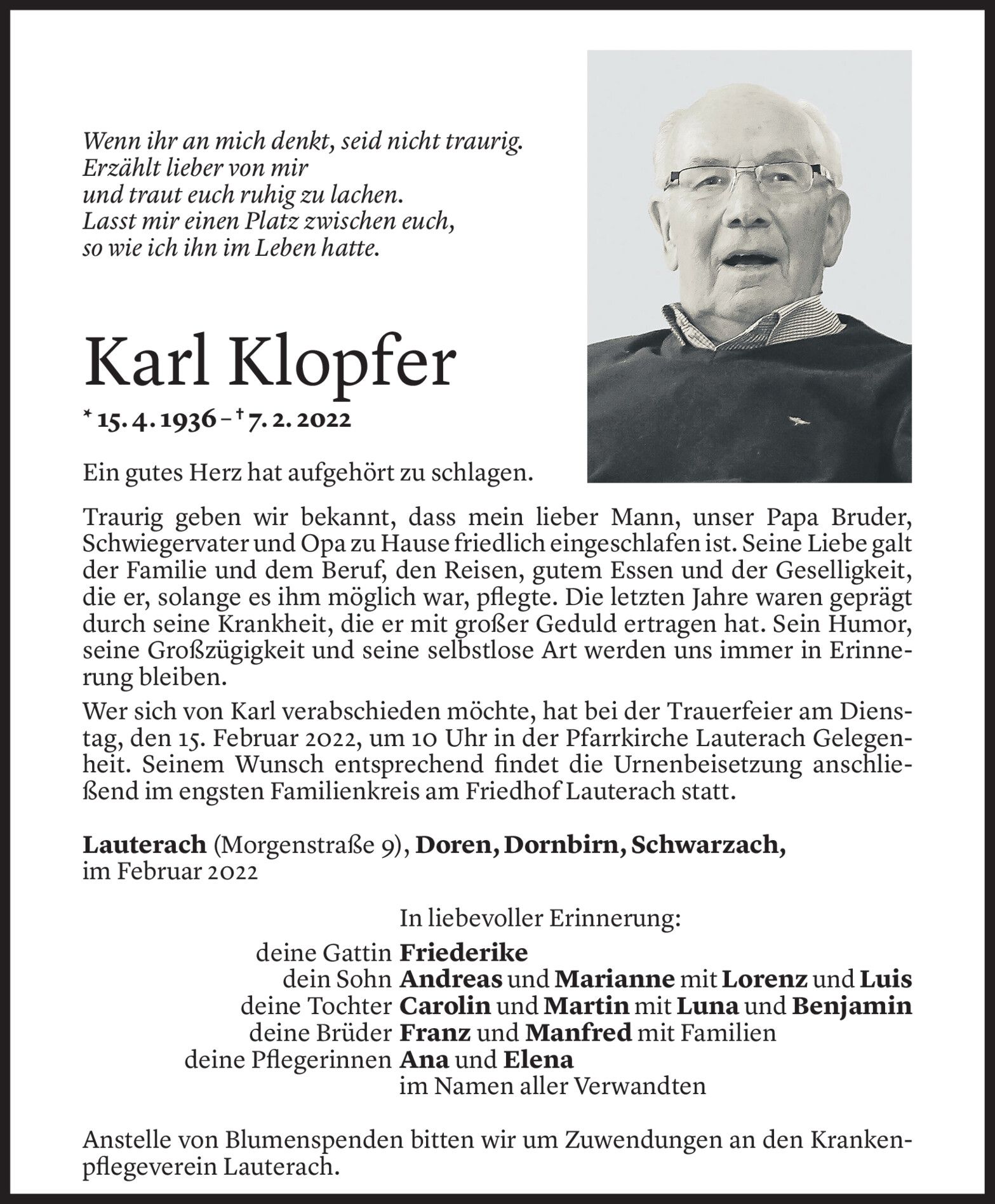 Wenn ihr an mich denkt, seid nicht traurig.
Erzählt lieber von mir
und traut euch ruhig zu lachen.
Lasst mir einen Platz zwischen euch,
so wie ich ihn im Leben hatte.

Karl Klopfer

* 15. 4. 1936 – † 7. 2. 2022

Ein gutes Herz hat aufgehört zu schlagen.

Traurig geben wir bekannt, dass mein lieber Mann, unser Papa Bruder, Schwiegervater und Opa zu Hause friedlich eingeschlafen ist. Seine Liebe galt der Familie und dem Beruf, den Reisen, gutem Essen und der Geselligkeit, die er, solange es ihm möglich war, pflegte. Die letzten Jahre waren geprägt durch seine Krankheit, die er mit großer Geduld ertragen hat. Sein Humor, seine Großzügigkeit und seine selbstlose Art werden uns immer in Erinnerung bleiben.

Wer sich von Karl verabschieden möchte, hat bei der Trauerfeier am Dienstag, den 15. Februar 2022, um 10 Uhr in der Pfarrkirche Lauterach Gelegenheit. Seinem Wunsch entsprechend findet die Urnenbeisetzung anschließend im engsten Familienkreis am Friedhof Lauterach statt.

Lauterach (Morgenstraße 9), Doren, Dornbirn, Schwarzach, im Februar 2022

In liebevoller Erinnerung:
deine Gattin Friederike
dein Sohn Andreas und Marianne mit Lorenz und Luis
deine Tochter Carolin und Martin mit Luna und Benjamin
deine Brüder Franz und Manfred mit Familien
deine Pflegerinnen Ana und Elena
im Namen aller Verwandten

Anstelle von Blumenspenden bitten wir um Zuwendungen an den Krankenpflegeverein Lauterach.